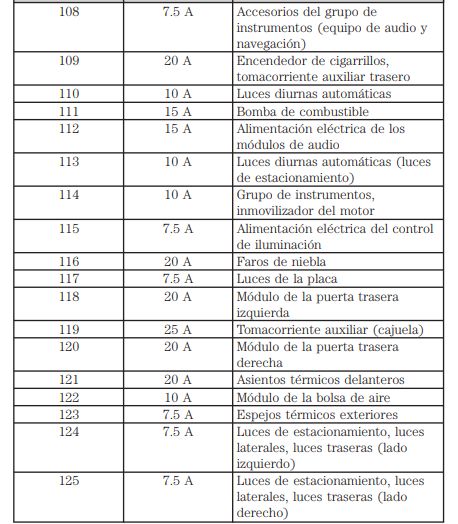 | | | |
|---|---|---|
| 108 | 7.5 A | Accesorios del grupo de instrumentos (equipo de audio y navegación) |
| 109 | 20 A | Encendedor de cigarrillos, tomacorriente auxiliar trasero |
| 110 | 10 A | Luces diurnas automáticas |
| 111 | 15 A | Bomba de combustible |
| 112 | 15 A | Alimentación eléctrica de los módulos de audio |
| 113 | 10 A | Luces diurnas automáticas (luces de estacionamiento) |
| 114 | 10 A | Grupo de instrumentos, inmovilizador del motor |
| 115 | 7.5 A | Alimentación eléctrica del control de iluminación |
| 116 | 20 A | Faros de niebla |
| 117 | 7.5 A | Luces de la placa |
| 118 | 20 A | Módulo de la puerta trasera izquierda |
| 119 | 25 A | Tomacorriente auxiliar (cajuela) |
| 120 | 20 A | Módulo de la puerta trasera derecha |
| 121 | 20 A | Asientos térmicos delanteros |
| 122 | 10 A | Módulo de la bolsa de aire |
| 123 | 7.5 A | Espejos térmicos exteriores |
| 124 | 7.5 A | Luces de estacionamiento, luces laterales, luces traseras (lado izquierdo) |
| 125 | 7.5 A | Luces de estacionamiento, luces laterales, luces traseras (lado derecho) |